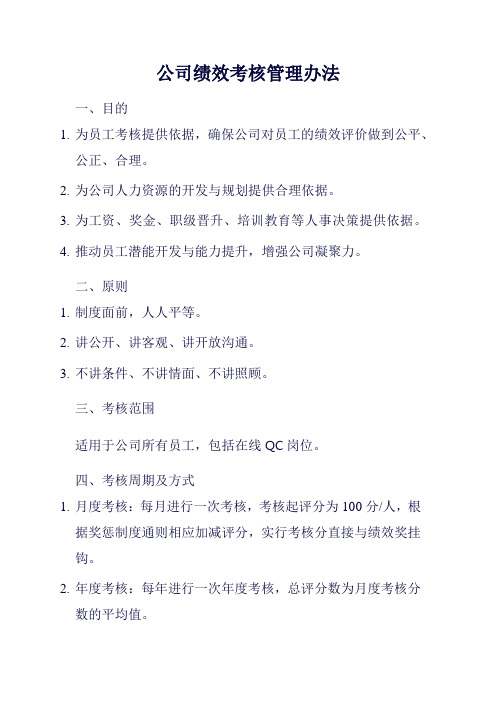 公司绩效考核管理办法

一、目的

1. 为员工考核提供依据，确保公司对员工的绩效评价做到公平、公正、合理。

2. 为公司人力资源的开发与规划提供合理依据。

3. 为工资、奖金、职级晋升、培训教育等人事决策提供依据。

4. 推动员工潜能开发与能力提升，增强公司凝聚力。

二、原则

1. 制度面前，人人平等。

2. 讲公开、讲客观、讲开放沟通。

3. 不讲条件、不讲情面、不讲照顾。

三、考核范围

适用于公司所有员工，包括在线 QC 岗位。

四、考核周期及方式

1. 月度考核：每月进行一次考核，考核起评分为 100 分/人，根据奖惩制度通则相应加减评分，实行考核分直接与绩效奖挂钩。

2. 年度考核：每年进行一次年度考核，总评分数为月度考核分数的平均值。